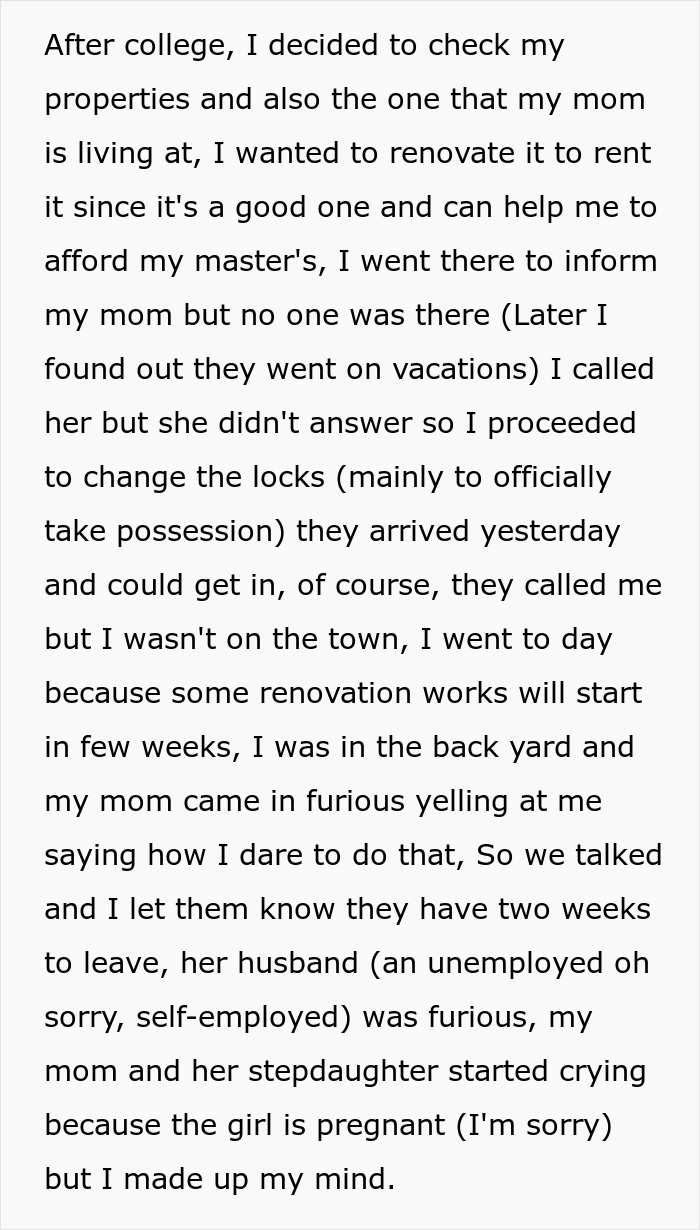 After college, I decided to check my properties and also the one that my mom is living at, I wanted to renovate it to rent it since it's a good one and can help me to afford my master's, I went there to inform my mom but no one was there (Later I found out they went on vacations) I called her but she didn't answer so I proceeded to change the locks (mainly to officially take possession) they arrived yesterday and could get in, of course, they called me but I wasn't on the town, I went to day because some renovation works will start in few weeks, I was in the back yard and my mom came in furious yelling at me saying how I dare to do that, So we talked and I let them know they have two weeks to leave, her husband (an unemployed oh sorry, self-employed) was furious, my mom and her stepdaughter started crying because the girl is pregnant (I'm sorry) but I made up my mind.